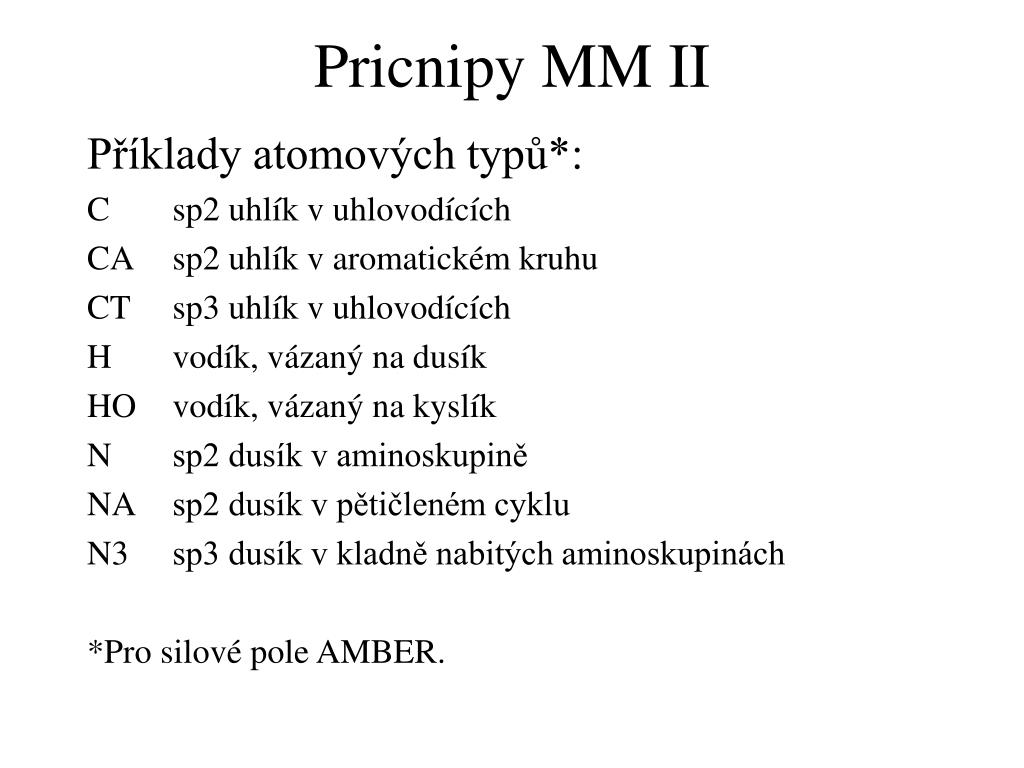 Pricnipy MM II

Příklady atomových typů*:

C	sp2 uhlík v uhlovodících
CA	sp2 uhlík v aromatickém kruhu
CT	sp3 uhlík v uhlovodících
H	vodík, vázaný na dusík
HO	vodík, vázaný na kyslík
N	sp2 dusík v aminoskupině
NA	sp2 dusík v pětičleném cyklu
N3	sp3 dusík v kladně nabitých aminoskupinách

*Pro silové pole AMBER.